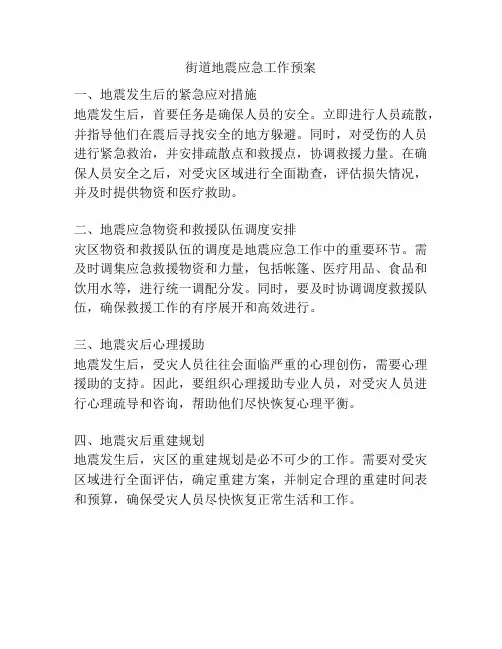 街道地震应急工作预案

一、地震发生后的紧急应对措施
地震发生后，首要任务是确保人员的安全。立即进行人员疏散，并指导他们在震后寻找安全的地方躲避。同时，对受伤的人员进行紧急救治，并安排疏散点和救援点，协调救援力量。在确保人员安全之后，对受灾区域进行全面勘查，评估损失情况，并及时提供物资和医疗救助。

二、地震应急物资和救援队伍调度安排
灾区物资和救援队伍的调度是地震应急工作中的重要环节。需及时调集应急救援物资和力量，包括帐篷、医疗用品、食品和饮用水等，进行统一调配分发。同时，要及时协调调度救援队伍，确保救援工作的有序展开和高效进行。

三、地震灾后心理援助
地震发生后，受灾人员往往会面临严重的心理创伤，需要心理援助的支持。因此，要组织心理援助专业人员，对受灾人员进行心理疏导和咨询，帮助他们尽快恢复心理平衡。

四、地震灾后重建规划
地震发生后，灾区的重建规划是必不可少的工作。需要对受灾区域进行全面评估，确定重建方案，并制定合理的重建时间表和预算，确保受灾人员尽快恢复正常生活和工作。